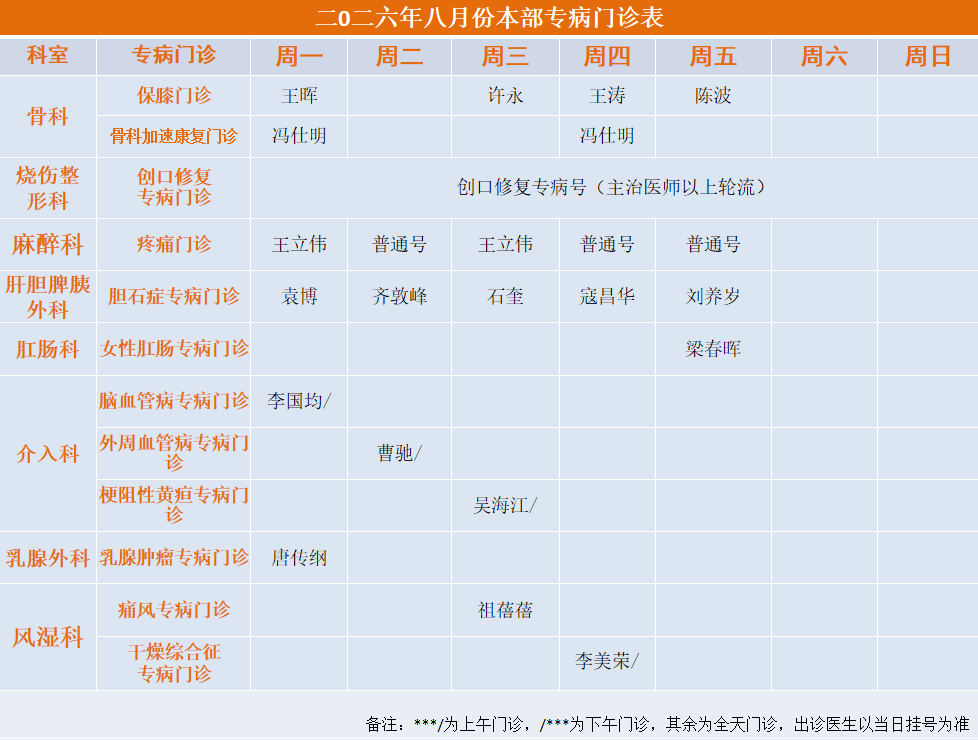 二0二六年八月份本部专病门诊表

| 科室 | 专病门诊 | 周一 | 周二 | 周三 | 周四 | 周五 | 周六 | 周日 |
|---|---|---|---|---|---|---|---|---|
| 骨科 | 保膝门诊 | 王晖 |  | 许永 | 王涛 | 陈波 |  |  |
|  | 骨科加速康复门诊 | 冯仕明 |  |  | 冯仕明 |  |  |  |
| 烧伤整形科 | 创口修复专病门诊 | 创口修复专病号（主治医师以上轮流） |  |  |  |  |  |  |
| 麻醉科 | 疼痛门诊 | 王立伟 | 普通号 | 王立伟 | 普通号 | 普通号 |  |  |
| 肝胆脾胰外科 | 胆石症专病门诊 | 袁博 | 齐敦峰 | 石奎 | 寇昌华 | 刘养岁 |  |  |
| 肛肠科 | 女性肛肠专病门诊 |  |  |  |  | 梁春晖 |  |  |
| 介入科 | 脑血管病专病门诊 | 李国均/ |  |  |  |  |  |  |
|  | 外周血管病专病门诊 |  | 曹驰/ |  |  |  |  |  |
|  | 梗阻性黄疸专病门诊 |  |  | 吴海江/ |  |  |  |  |
| 乳腺外科 | 乳腺肿瘤专病门诊 | 唐传纲 |  |  |  |  |  |  |
| 风湿科 | 痛风专病门诊 |  |  | 祖蓓蓓 |  |  |  |  |
|  | 干燥综合征专病门诊 |  |  |  | 李美荣/ |  |  |  |

备注：***/为上午门诊，/***为下午门诊，其余为全天门诊，出诊医生以当日挂号为准